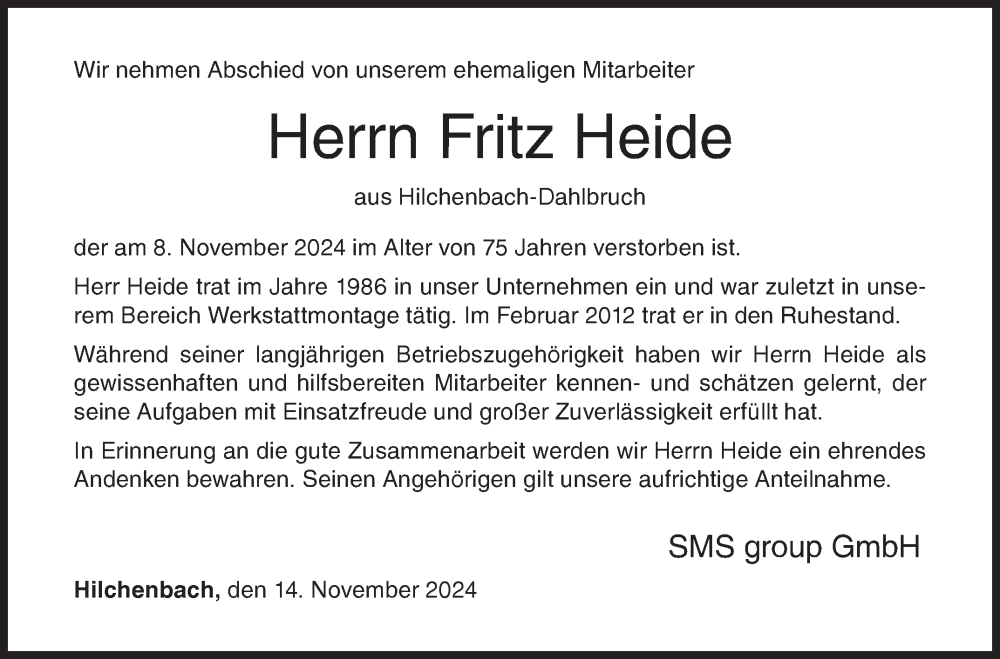 Wir nehmen Abschied von unserem ehemaligen Mitarbeiter

Herrn Fritz Heide

aus Hilchenbach-Dahlbruch

der am 8. November 2024 im Alter von 75 Jahren verstorben ist.

Herr Heide trat im Jahre 1986 in unser Unternehmen ein und war zuletzt in unserem Bereich Werkstattmontage tätig. Im Februar 2012 trat er in den Ruhestand.

Während seiner langjährigen Betriebszugehörigkeit haben wir Herrn Heide als gewissenhaften und hilfsbereiten Mitarbeiter kennen- und schätzen gelernt, der seine Aufgaben mit Einsatzfreude und großer Zuverlässigkeit erfüllt hat.

In Erinnerung an die gute Zusammenarbeit werden wir Herrn Heide ein ehrendes Andenken bewahren. Seinen Angehörigen gilt unsere aufrichtige Anteilnahme.

SMS group GmbH

Hilchenbach, den 14. November 2024